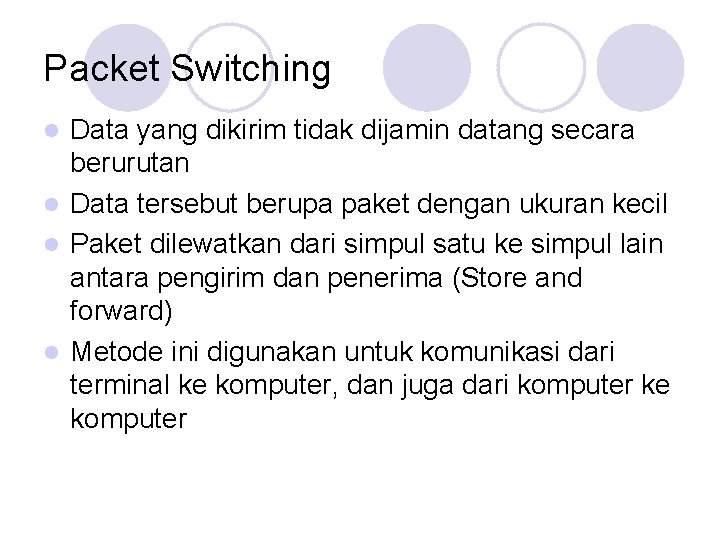 Packet Switching

- Data yang dikirim tidak dijamin datang secara berurutan
- Data tersebut berupa paket dengan ukuran kecil
- Paket dilewatkan dari simpul satu ke simpul lain antara pengirim dan penerima (Store and forward)
- Metode ini digunakan untuk komunikasi dari terminal ke komputer, dan juga dari komputer ke komputer